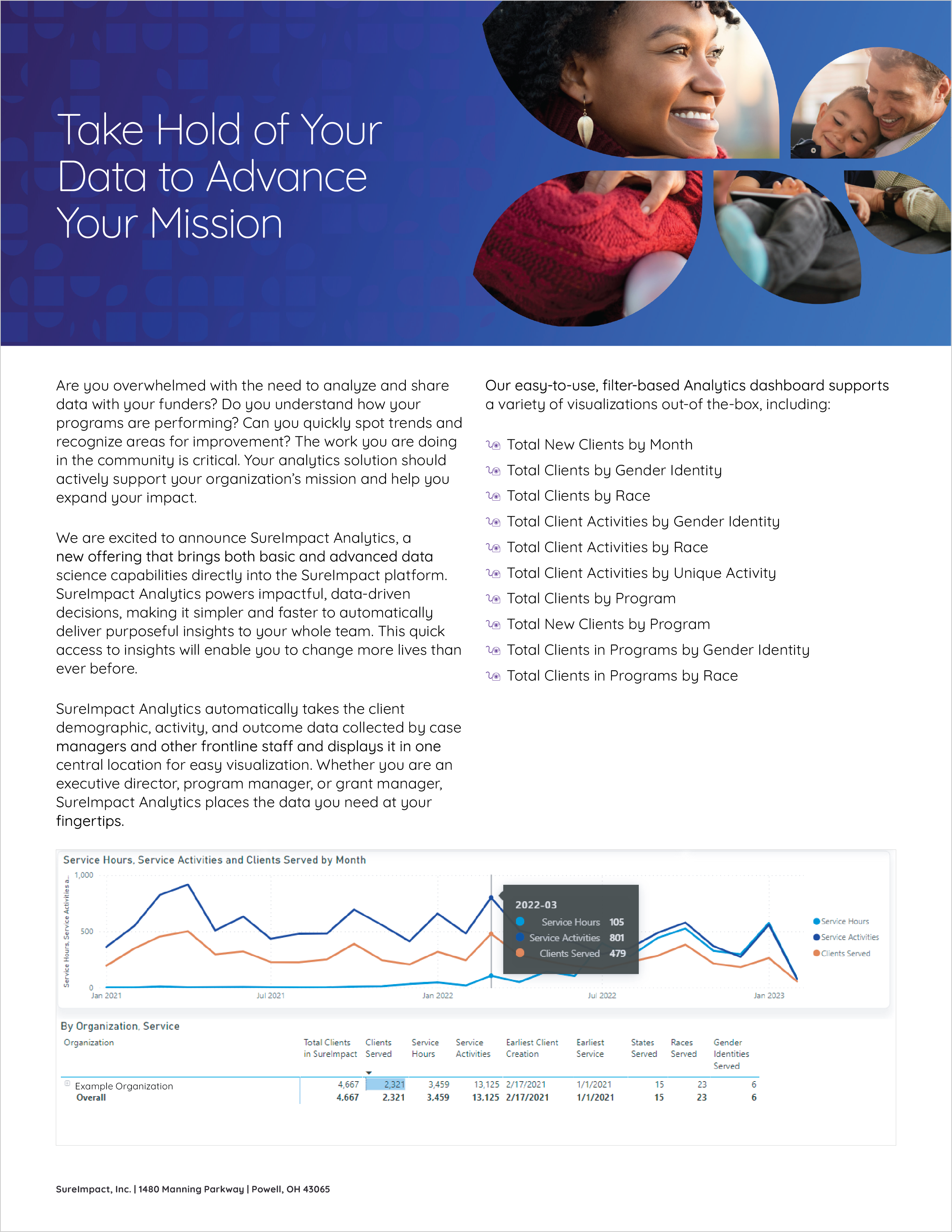 Take Hold of Your Data to Advance Your Mission

Are you overwhelmed with the need to analyze and share data with your funders? Do you understand how your programs are performing? Can you quickly spot trends and recognize areas for improvement? The work you are doing in the community is critical. Your analytics solution should actively support your organization's mission and help you expand your impact.

We are excited to announce SureImpact Analytics, a new offering that brings both basic and advanced data science capabilities directly into the SureImpact platform. SureImpact Analytics powers impactful, data-driven decisions, making it simpler and faster to automatically deliver purposeful insights to your whole team. This quick access to insights will enable you to change more lives than ever before.

SureImpact Analytics automatically takes the client demographic, activity, and outcome data collected by case managers and other frontline staff and displays it in one central location for easy visualization. Whether you are an executive director, program manager, or grant manager, SureImpact Analytics places the data you need at your fingertips.

Our easy-to-use, filter-based Analytics dashboard supports a variety of visualizations out-of the-box, including:

Total New Clients by Month
Total Clients by Gender Identity
Total Clients by Race
Total Client Activities by Gender Identity
Total Client Activities by Race
Total Client Activities by Unique Activity
Total Clients by Program
Total New Clients by Program
Total Clients in Programs by Gender Identity
Total Clients in Programs by Race

Service Hours, Service Activities and Clients Served by Month
Service Hours, Service Activities a...
1,000
500
0
Jan 2021
Jul 2021
Jan 2022
Jul 2022
Jan 2023
2022-03
Service Hours 105
Service Activities 801
Clients Served 479
Service Hours
Service Activities
Clients Served

By Organization, Service

| Organization | Total Clients in SureImpact | Clients Served | Service Hours | Service Activities | Earliest Client Creation | Earliest Service | States Served | Races Served | Gender Identities Served |
|---|---|---|---|---|---|---|---|---|---|
| Example Organization | 4,667 | 2,321 | 3,459 | 13,125 | 2/17/2021 | 1/1/2021 | 15 | 23 | 6 |
| Overall | 4,667 | 2,321 | 3,459 | 13,125 | 2/17/2021 | 1/1/2021 | 15 | 23 | 6 |

SureImpact, Inc. | 1480 Manning Parkway | Powell, OH 43065